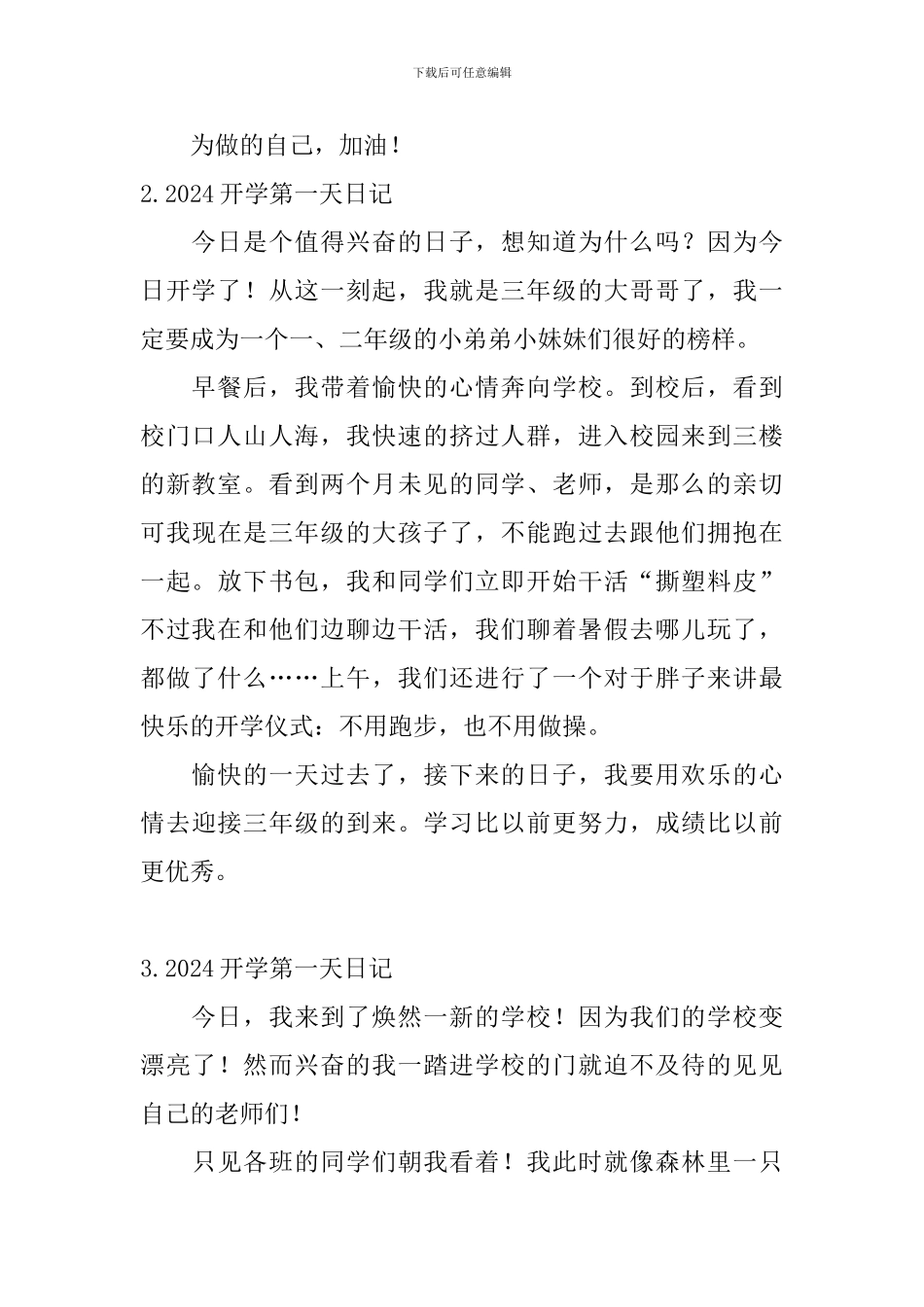 下载后可任意编辑

为做的自己，加油！

2.2024 开学第一天日记

今日是个值得兴奋的日子，想知道为什么吗？因为今日开学了！从这一刻起，我就是三年级的大哥哥了，我一定要成为一个一、二年级的小弟弟小妹妹们很好的榜样。

早餐后，我带着愉快的心情奔向学校。到校后，看到校门口人山人海，我快速的挤过人群，进入校园来到三楼的新教室。看到两个月未见的同学、老师，是那么的亲切可我现在是三年级的大孩子了，不能跑过去跟他们拥抱在一起。放下书包，我和同学们立即开始干活“撕塑料皮”不过我在和他们边聊边干活，我们聊着暑假去哪儿玩了，都做了什么……上午，我们还进行了一个对于胖子来讲最快乐的开学仪式：不用跑步，也不用做操。

愉快的一天过去了，接下来的日子，我要用欢乐的心情去迎接三年级的到来。学习比以前更努力，成绩比以前更优秀。

3.2024 开学第一天日记

今日，我来到了焕然一新的学校！因为我们的学校变漂亮了！然而兴奋的我一踏进学校的门就迫不及待的见见自己的老师们！

只见各班的同学们朝我看着！我此时就像森林里一只